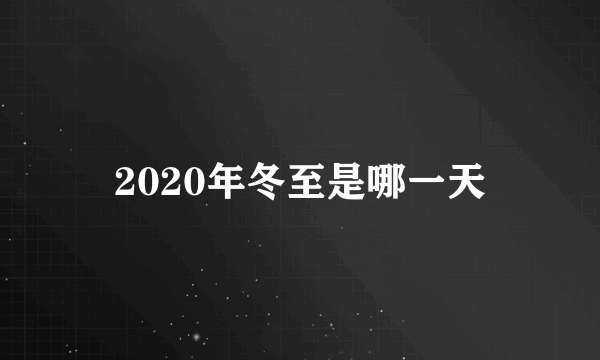 2020年冬至是哪一天